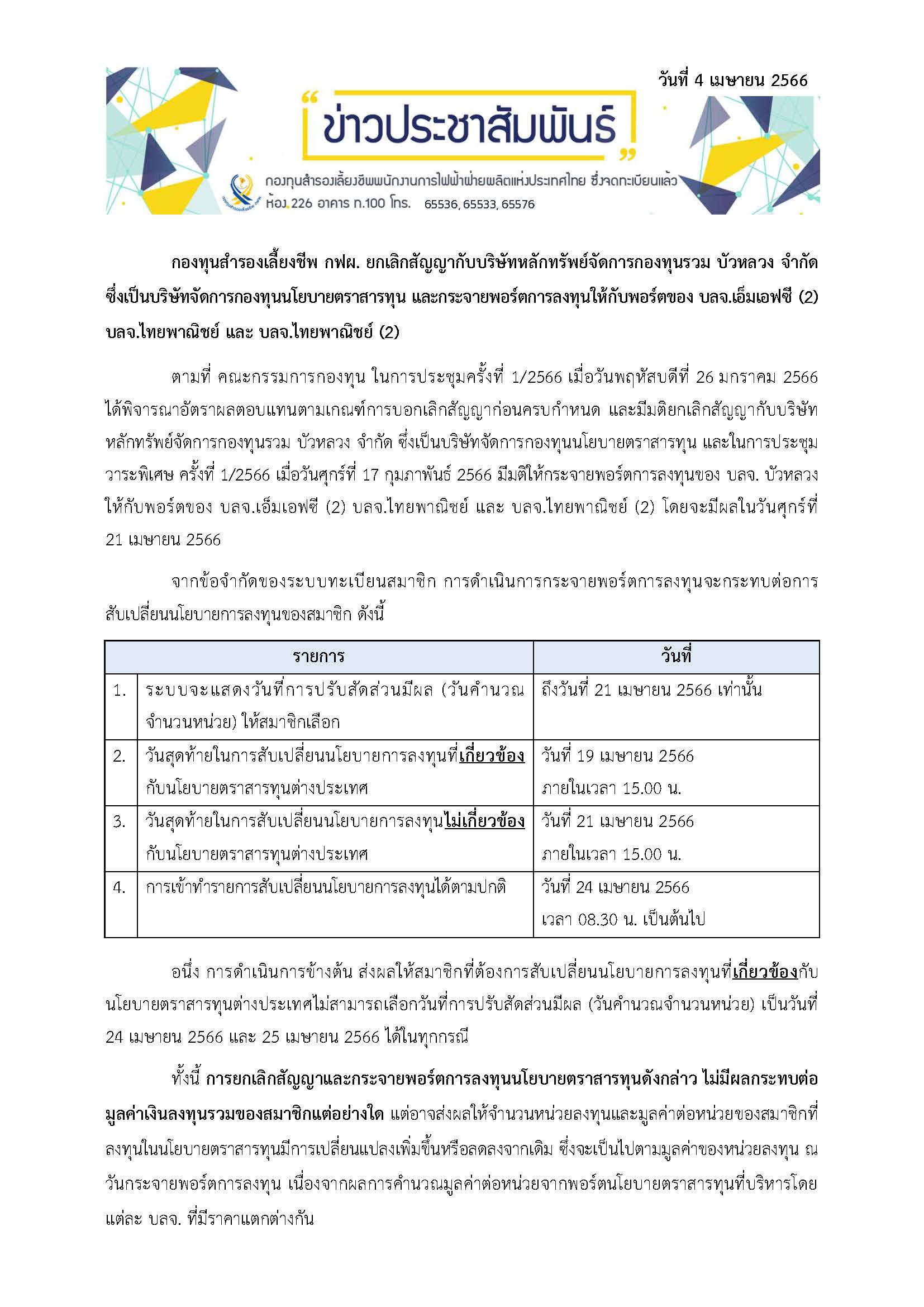 วันที่ 4 เมษายน 2566

“ข่าวประชาสัมพันธ์”

กองทุนสำรองเลี้ยงชีพพนักงานการไฟฟ้าฝ่ายผลิตแห่งประเทศไทย ซึ่งจดทะเบียนแล้ว
ห้อง 226 อาคาร ท.100 โทร. 65536, 65533, 65576

กองทุนสำรองเลี้ยงชีพ กฟผ. ยกเลิกสัญญากับบริษัทหลักทรัพย์จัดการกองทุนรวม บัวหลวง จำกัด ซึ่งเป็นบริษัทจัดการกองทุนนโยบายตราสารทุน และกระจายพอร์ตการลงทุนให้กับพอร์ตของ บลจ.เอ็มเอฟซี (2) บลจ.ไทยพาณิชย์ และ บลจ.ไทยพาณิชย์ (2)

ตามที่ คณะกรรมการกองทุน ในการประชุมครั้งที่ 1/2566 เมื่อวันพฤหัสบดีที่ 26 มกราคม 2566 ได้พิจารณาอัตราผลตอบแทนตามเกณฑ์การบอกเลิกสัญญาก่อนครบกำหนด และมีมติยกเลิกสัญญากับบริษัทหลักทรัพย์จัดการกองทุนรวม บัวหลวง จำกัด ซึ่งเป็นบริษัทจัดการกองทุนนโยบายตราสารทุน และในการประชุมวาระพิเศษ ครั้งที่ 1/2566 เมื่อวันศุกร์ที่ 17 กุมภาพันธ์ 2566 มีมติให้กระจายพอร์ตการลงทุนของ บลจ. บัวหลวง ให้กับพอร์ตของ บลจ.เอ็มเอฟซี (2) บลจ.ไทยพาณิชย์ และ บลจ.ไทยพาณิชย์ (2) โดยจะมีผลในวันศุกร์ที่ 21 เมษายน 2566

จากข้อจำกัดของระบบทะเบียนสมาชิก การดำเนินการกระจายพอร์ตการลงทุนจะกระทบต่อการสับเปลี่ยนนโยบายการลงทุนของสมาชิก ดังนี้

| | รายการ | วันที่ |
|---|---|---|
| 1. | ระบบจะแสดงวันที่การปรับสัดส่วนมีผล (วันคำนวณจำนวนหน่วย) ให้สมาชิกเลือก | ถึงวันที่ 21 เมษายน 2566 เท่านั้น |
| 2. | วันสุดท้ายในการสับเปลี่ยนนโยบายการลงทุนที่เกี่ยวข้องกับนโยบายตราสารทุนต่างประเทศ | วันที่ 19 เมษายน 2566 ภายในเวลา 15.00 น. |
| 3. | วันสุดท้ายในการสับเปลี่ยนนโยบายการลงทุนไม่เกี่ยวข้องกับนโยบายตราสารทุนต่างประเทศ | วันที่ 21 เมษายน 2566 ภายในเวลา 15.00 น. |
| 4. | การเข้าทำรายการสับเปลี่ยนนโยบายการลงทุนได้ตามปกติ | วันที่ 24 เมษายน 2566 เวลา 08.30 น. เป็นต้นไป |

อนึ่ง การดำเนินการข้างต้น ส่งผลให้สมาชิกที่ต้องการสับเปลี่ยนนโยบายการลงทุนที่เกี่ยวข้องกับนโยบายตราสารทุนต่างประเทศไม่สามารถเลือกวันที่การปรับสัดส่วนมีผล (วันคำนวณจำนวนหน่วย) เป็นวันที่ 24 เมษายน 2566 และ 25 เมษายน 2566 ได้ในทุกกรณี

ทั้งนี้ การยกเลิกสัญญาและกระจายพอร์ตการลงทุนนโยบายตราสารทุนดังกล่าว ไม่มีผลกระทบต่อมูลค่าเงินลงทุนรวมของสมาชิกแต่อย่างใด แต่อาจส่งผลให้จำนวนหน่วยลงทุนและมูลค่าต่อหน่วยของสมาชิกที่ลงทุนในนโยบายตราสารทุนมีการเปลี่ยนแปลงเพิ่มขึ้นหรือลดลงจากเดิม ซึ่งจะเป็นไปตามมูลค่าของหน่วยลงทุน ณ วันกระจายพอร์ตการลงทุน เนื่องจากผลการคำนวณมูลค่าต่อหน่วยจากพอร์ตนโยบายตราสารทุนที่บริหารโดยแต่ละ บลจ. ที่มีราคาแตกต่างกัน